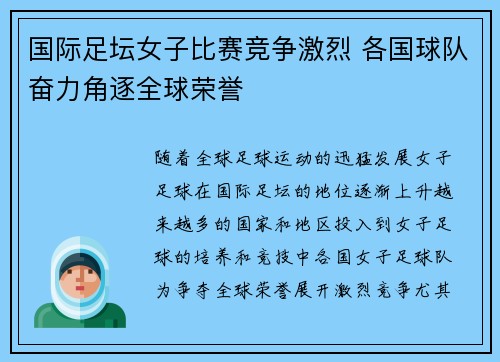 国际足坛女子比赛竞争激烈 各国球队奋力角逐全球荣誉

随着全球足球运动的迅猛发展女子足球在国际足坛的地位逐渐上升越来越多的国家和地区投入到女子足球的培养和竞技中各国女子足球队为争夺全球荣誉展开激烈竞争尤其